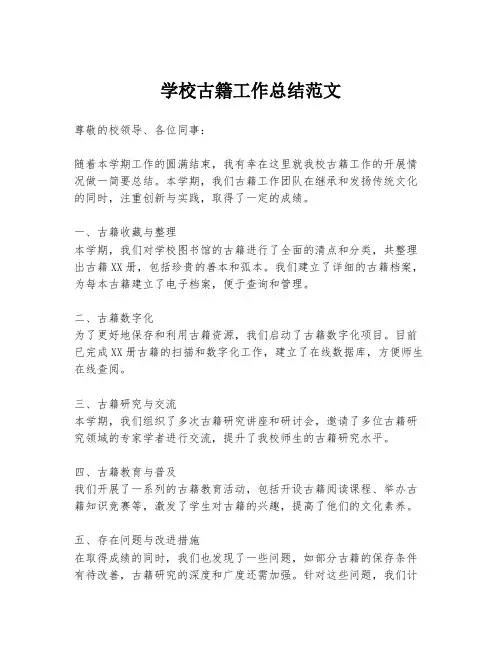 学校古籍工作总结范文

尊敬的校领导、各位同事：

随着本学期工作的圆满结束，我有幸在这里就我校古籍工作的开展情况做一简要总结。本学期，我们古籍工作团队在继承和发扬传统文化的同时，注重创新与实践，取得了一定的成绩。

一、古籍收藏与整理
本学期，我们对学校图书馆的古籍进行了全面的清点和分类，共整理出古籍XX册，包括珍贵的善本和孤本。我们建立了详细的古籍档案，为每本古籍建立了电子档案，便于查询和管理。

二、古籍数字化
为了更好地保存和利用古籍资源，我们启动了古籍数字化项目。目前已完成XX册古籍的扫描和数字化工作，建立了在线数据库，方便师生在线查阅。

三、古籍研究与交流
本学期，我们组织了多次古籍研究讲座和研讨会，邀请了多位古籍研究领域的专家学者进行交流，提升了我校师生的古籍研究水平。

四、古籍教育与普及
我们开展了一系列的古籍教育活动，包括开设古籍阅读课程、举办古籍知识竞赛等，激发了学生对古籍的兴趣，提高了他们的文化素养。

五、存在问题与改进措施
在取得成绩的同时，我们也发现了一些问题，如部分古籍的保存条件有待改善，古籍研究的深度和广度还需加强。针对这些问题，我们计